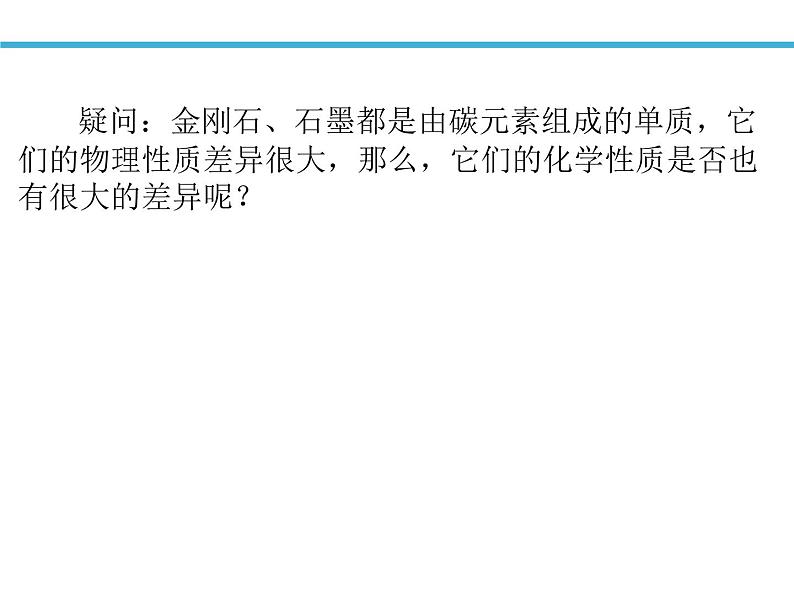 疑问：金刚石、石墨都是由碳元素组成的单质，它们的物理性质差异很大，那么，它们的化学性质是否也有很大的差异呢？